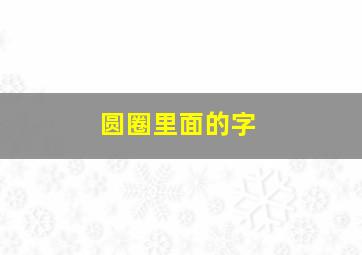 圆圈里面的字